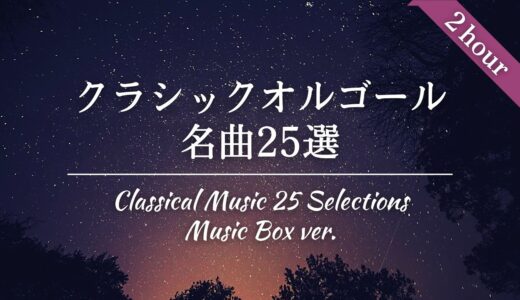 2 hour

クラシックオルゴール
名曲25選

Classical Music 25 Selections
Music Box ver.